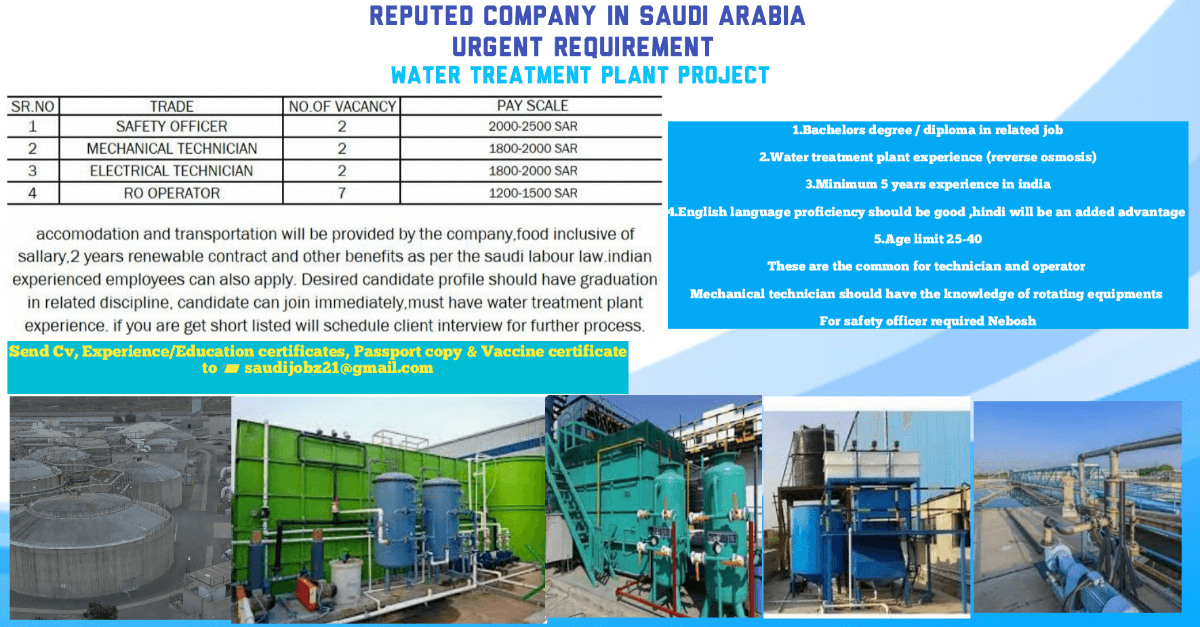 REPUTED COMPANY IN SAUDI ARABIA
URGENT REQUIREMENT
WATER TREATMENT PLANT PROJECT

| SR.NO | TRADE | NO.OF VACANCY | PAY SCALE |
|---|---|---|---|
| 1 | SAFETY OFFICER | 2 | 2000-2500 SAR |
| 2 | MECHANICAL TECHNICIAN | 2 | 1800-2000 SAR |
| 3 | ELECTRICAL TECHNICIAN | 2 | 1800-2000 SAR |
| 4 | RO OPERATOR | 7 | 1200-1500 SAR |

accomodation and transportation will be provided by the company,food inclusive of sallary,2 years renewable contract and other benefits as per the saudi labour law.indian experienced employees can also apply. Desired candidate profile should have graduation in related discipline, candidate can join immediately,must have water treatment plant experience. if you are get short listed will schedule client interview for further process.

Send Cv, Experience/Education certificates, Passport copy & Vaccine certificate to saudijobz21@gmail.com

1.Bachelors degree / diploma in related job
2.Water treatment plant experience (reverse osmosis)
3.Minimum 5 years experience in india
4.English language proficiency should be good ,hindi will be an added advantage
5.Age limit 25-40
These are the common for technician and operator
Mechanical technician should have the knowledge of rotating equipments
For safety officer required Nebosh